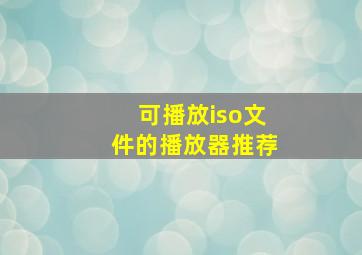 可播放iso文件的播放器推荐